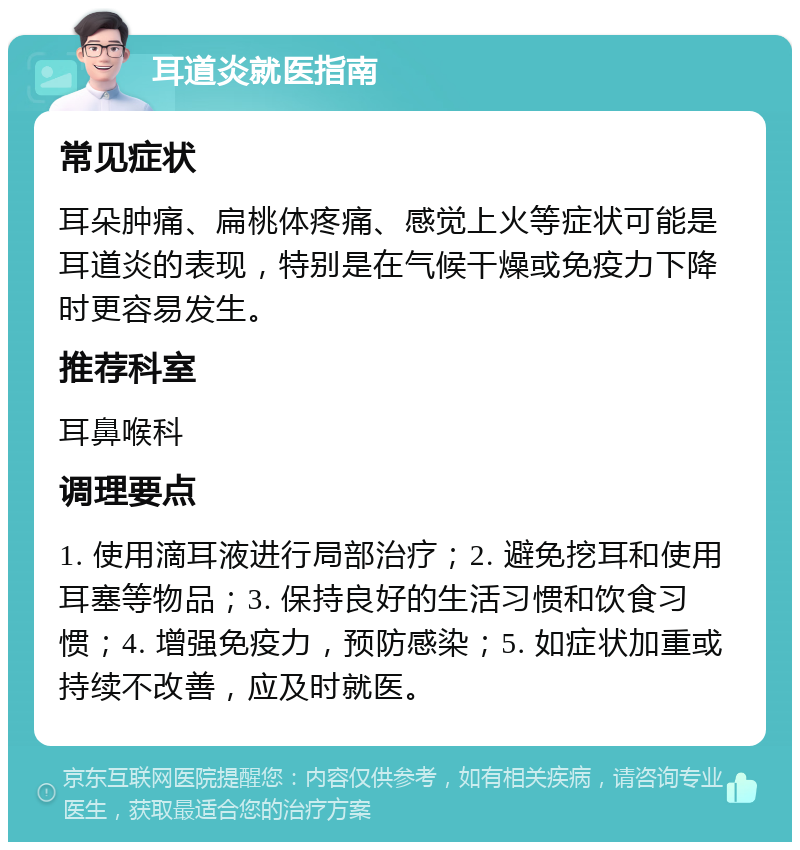 耳道炎就医指南

常见症状

耳朵肿痛、扁桃体疼痛、感觉上火等症状可能是耳道炎的表现，特别是在气候干燥或免疫力下降时更容易发生。

推荐科室

耳鼻喉科

调理要点

1. 使用滴耳液进行局部治疗；2. 避免挖耳和使用耳塞等物品；3. 保持良好的生活习惯和饮食习惯；4. 增强免疫力，预防感染；5. 如症状加重或持续不改善，应及时就医。

京东互联网医院提醒您：内容仅供参考，如有相关疾病，请咨询专业医生，获取最适合您的治疗方案